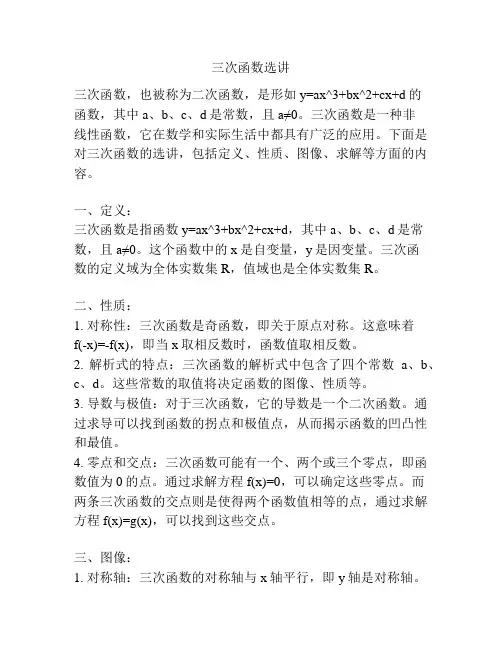 三次函数选讲

三次函数，也被称为二次函数，是形如 y=ax^3+bx^2+cx+d 的函数，其中 a、b、c、d 是常数，且 a≠0。三次函数是一种非线性函数，它在数学和实际生活中都具有广泛的应用。下面是对三次函数的选讲，包括定义、性质、图像、求解等方面的内容。

一、定义：
三次函数是指函数 y=ax^3+bx^2+cx+d，其中 a、b、c、d 是常数，且 a≠0。这个函数中的 x 是自变量，y 是因变量。三次函数的定义域为全体实数集 R，值域也是全体实数集 R。

二、性质：
1. 对称性：三次函数是奇函数，即关于原点对称。这意味着 f(-x)=-f(x)，即当 x 取相反数时，函数值取相反数。
2. 解析式的特点：三次函数的解析式中包含了四个常数 a、b、c、d。这些常数的取值将决定函数的图像、性质等。
3. 导数与极值：对于三次函数，它的导数是一个二次函数。通过求导可以找到函数的拐点和极值点，从而揭示函数的凹凸性和最值。
4. 零点和交点：三次函数可能有一个、两个或三个零点，即函数值为 0 的点。通过求解方程 f(x)=0，可以确定这些零点。而两条三次函数的交点则是使得两个函数值相等的点，通过求解方程 f(x)=g(x)，可以找到这些交点。

三、图像：
1. 对称轴：三次函数的对称轴与 x 轴平行，即 y 轴是对称轴。